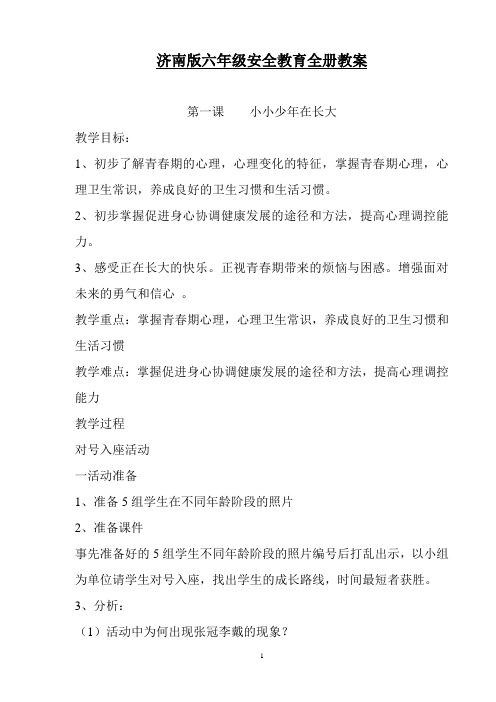 济南版六年级安全教育全册教案

第一课　　小小少年在长大

教学目标：

1、初步了解青春期的心理，心理变化的特征，掌握青春期心理，心理卫生常识，养成良好的卫生习惯和生活习惯。

2、初步掌握促进身心协调健康发展的途径和方法，提高心理调控能力。

3、感受正在长大的快乐。正视青春期带来的烦恼与困惑。增强面对未来的勇气和信心 。

教学重点：掌握青春期心理，心理卫生常识，养成良好的卫生习惯和生活习惯

教学难点：掌握促进身心协调健康发展的途径和方法，提高心理调控能力

教学过程

对号入座活动

一活动准备

1、准备 5 组学生在不同年龄阶段的照片

2、准备课件

事先准备好的 5 组学生不同年龄阶段的照片编号后打乱出示，以小组为单位请学生对号入座，找出学生的成长路线，时间最短者获胜。

3、分析：

（1）活动中为何出现张冠李戴的现象？

1